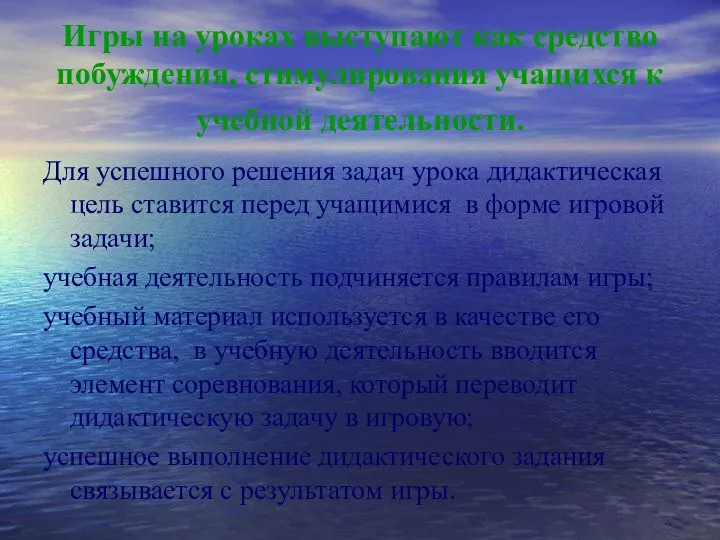 Игры на уроках выступают как средство побуждения, стимулирования учащихся к учебной деятельности.

Для успешного решения задач урока дидактическая цель ставится перед учащимися в форме игровой задачи;

учебная деятельность подчиняется правилам игры;

учебный материал используется в качестве его средства, в учебную деятельность вводится элемент соревнования, который переводит дидактическую задачу в игровую;

успешное выполнение дидактического задания связывается с результатом игры.